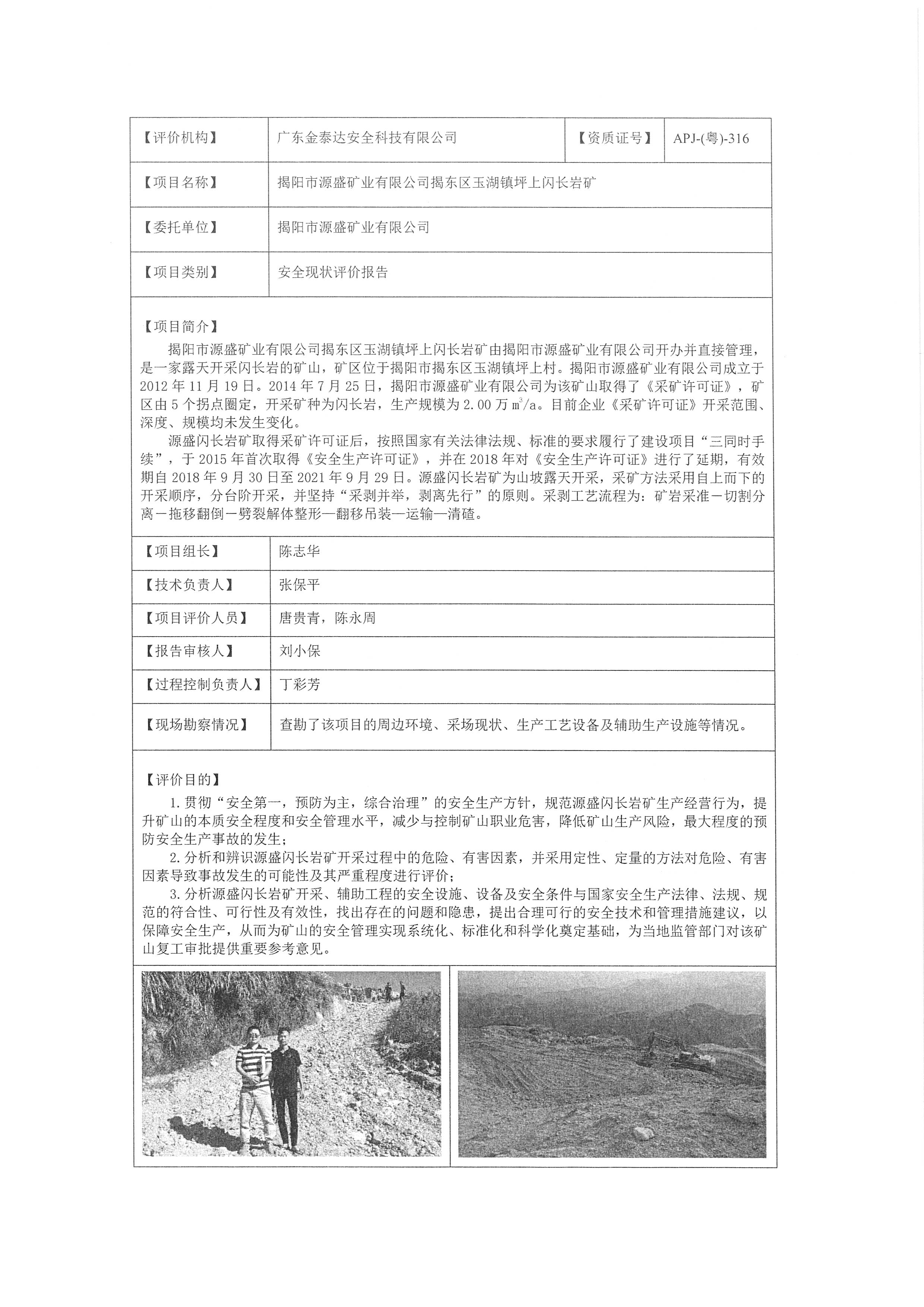 | 【评价机构】 | 广东金泰达安全科技有限公司 | 【资质证号】 | APJ-(粤)-316 |
|---|---|---|---|
| 【项目名称】 | 揭阳市源盛矿业有限公司揭东区玉湖镇坪上闪长岩矿 | | |
| 【委托单位】 | 揭阳市源盛矿业有限公司 | | |
| 【项目类别】 | 安全现状评价报告 | | |

【项目简介】

揭阳市源盛矿业有限公司揭东区玉湖镇坪上闪长岩矿由揭阳市源盛矿业有限公司开办并直接管理，是一家露天开采闪长岩的矿山，矿区位于揭阳市揭东区玉湖镇坪上村。揭阳市源盛矿业有限公司成立于2012年11月19日。2014年7月25日，揭阳市源盛矿业有限公司为该矿山取得了《采矿许可证》，矿区由5个拐点圈定，开采矿种为闪长岩，生产规模为2.00万$m^3$/a。目前企业《采矿许可证》开采范围、深度、规模均未发生变化。

源盛闪长岩矿取得采矿许可证后，按照国家有关法律法规、标准的要求履行了建设项目“三同时手续”，于2015年首次取得《安全生产许可证》，并在2018年对《安全生产许可证》进行了延期，有效期自2018年9月30日至2021年9月29日。源盛闪长岩矿为山坡露天开采，采矿方法采用自上而下的开采顺序，分台阶开采，并坚持“采剥并举，剥离先行”的原则。采剥工艺流程为：矿岩采准－切割分离－拖移翻倒－劈裂解体整形—翻移吊装—运输—清碴。

| 【项目组长】 | 陈志华 |
|---|---|
| 【技术负责人】 | 张保平 |
| 【项目评价人员】 | 唐贵青，陈永周 |
| 【报告审核人】 | 刘小保 |
| 【过程控制负责人】 | 丁彩芳 |
| 【现场勘察情况】 | 查勘了该项目的周边环境、采场现状、生产工艺设备及辅助生产设施等情况。 |

【评价目的】

1.贯彻“安全第一，预防为主，综合治理”的安全生产方针，规范源盛闪长岩矿生产经营行为，提升矿山的本质安全程度和安全管理水平，减少与控制矿山职业危害，降低矿山生产风险，最大程度的预防安全生产事故的发生；

2.分析和辨识源盛闪长岩矿开采过程中的危险、有害因素，并采用定性、定量的方法对危险、有害因素导致事故发生的可能性及其严重程度进行评价；

3.分析源盛闪长岩矿开采、辅助工程的安全设施、设备及安全条件与国家安全生产法律、法规、规范的符合性、可行性及有效性，找出存在的问题和隐患，提出合理可行的安全技术和管理措施建议，以保障安全生产，从而为矿山的安全管理实现系统化、标准化和科学化奠定基础，为当地监管部门对该矿山复工审批提供重要参考意见。